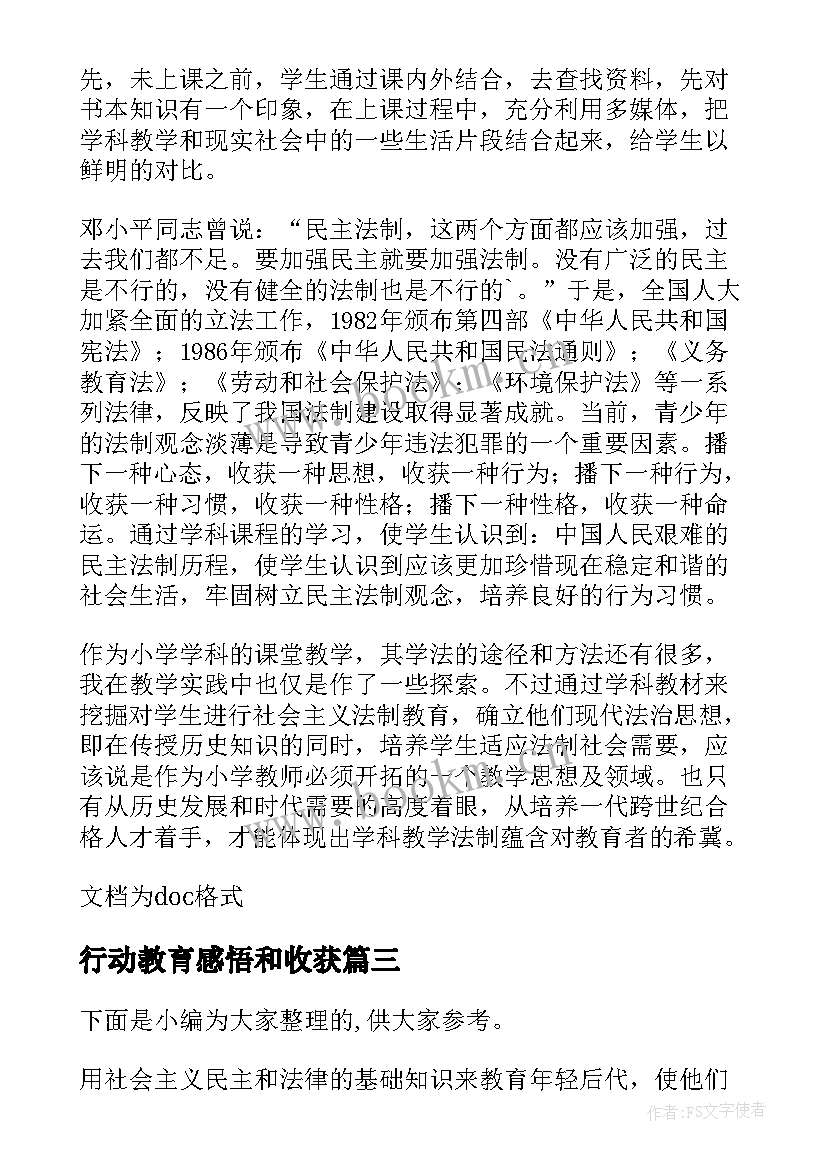 先，未上课之前，学生通过课内外结合，去查找资料，先对书本知识有一个印象，在上课过程中，充分利用多媒体，把学科教学和现实社会中的一些生活片段结合起来，给学生以鲜明的对比。

邓小平同志曾说：“民主法制，这两个方面都应该加强，过去我们都不足。要加强民主就要加强法制。没有广泛的民主是不行的，没有健全的法制也是不行的`。”于是，全国人大加紧全面的立法工作，1982年颁布第四部《中华人民共和国宪法》；1986年颁布《中华人民共和国民法通则》；《义务教育法》；《劳动和社会保护法》；《环境保护法》等一系列法律，反映了我国法制建设取得显著成就。当前，青少年的法制观念淡薄是导致青少年违法犯罪的一个重要因素。播下一种心态，收获一种思想，收获一种行为；播下一种行为，收获一种习惯，收获一种性格；播下一种性格，收获一种命运。通过学科课程的学习，使学生认识到：中国人民艰难的民主法制历程，使学生认识到应该更加珍惜现在稳定和谐的社会生活，牢固树立民主法制观念，培养良好的行为习惯。

作为小学学科的课堂教学，其学法的途径和方法还有很多，我在教学实践中也仅是作了一些探索。不过通过学科教材来挖掘对学生进行社会主义法制教育，确立他们现代法治思想，即在传授历史知识的同时，培养学生适应法制社会需要，应该说是作为小学教师必须开拓的一个教学思想及领域。也只有从历史发展和时代需要的高度着眼，从培养一代跨世纪合格人才着手，才能体现出学科教学法制蕴含对教育者的希冀。

文档为doc格式

行动教育感悟和收获篇三

下面是小编为大家整理的,供大家参考。

用社会主义民主和法律的基础知识来教育年轻后代，使他们

作者：FS文字使者